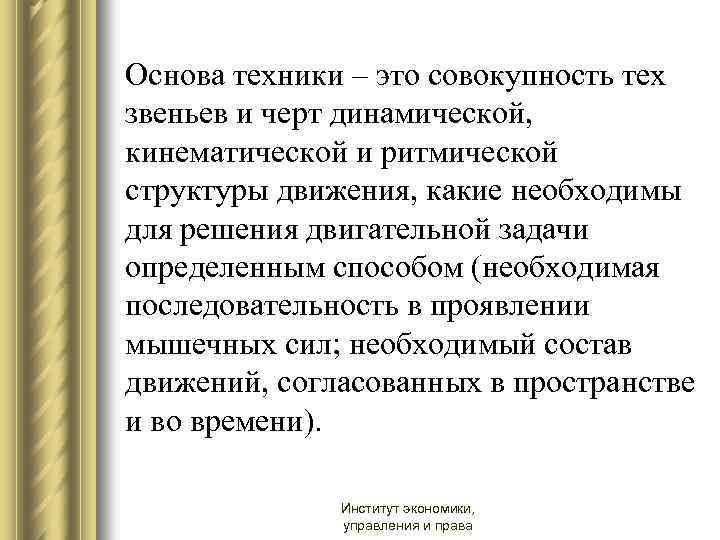 Основа техники – это совокупность тех звеньев и черт динамической, кинематической и ритмической структуры движения, какие необходимы для решения двигательной задачи определенным способом (необходимая последовательность в проявлении мышечных сил; необходимый состав движений, согласованных в пространстве и во времени).

Институт экономики, управления и права